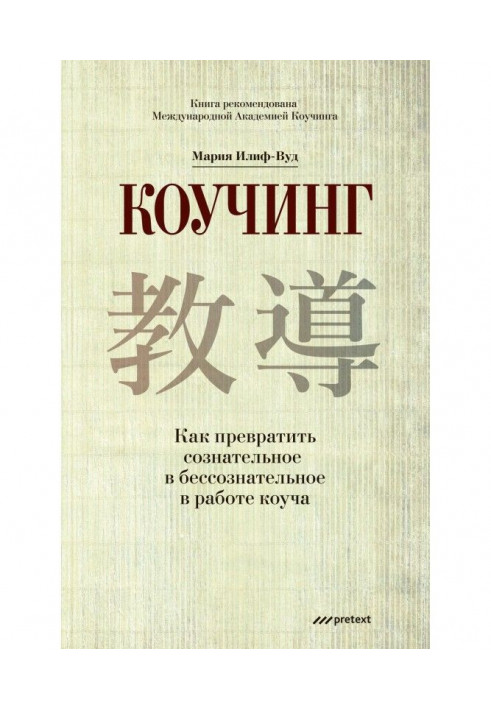 Книга рекомендована Международной Академией Коучинга

Мария Илиф-Вуд

КОУЧИНГ

教導

Как превратить сознательное в бессознательное в работе коуча

pretext